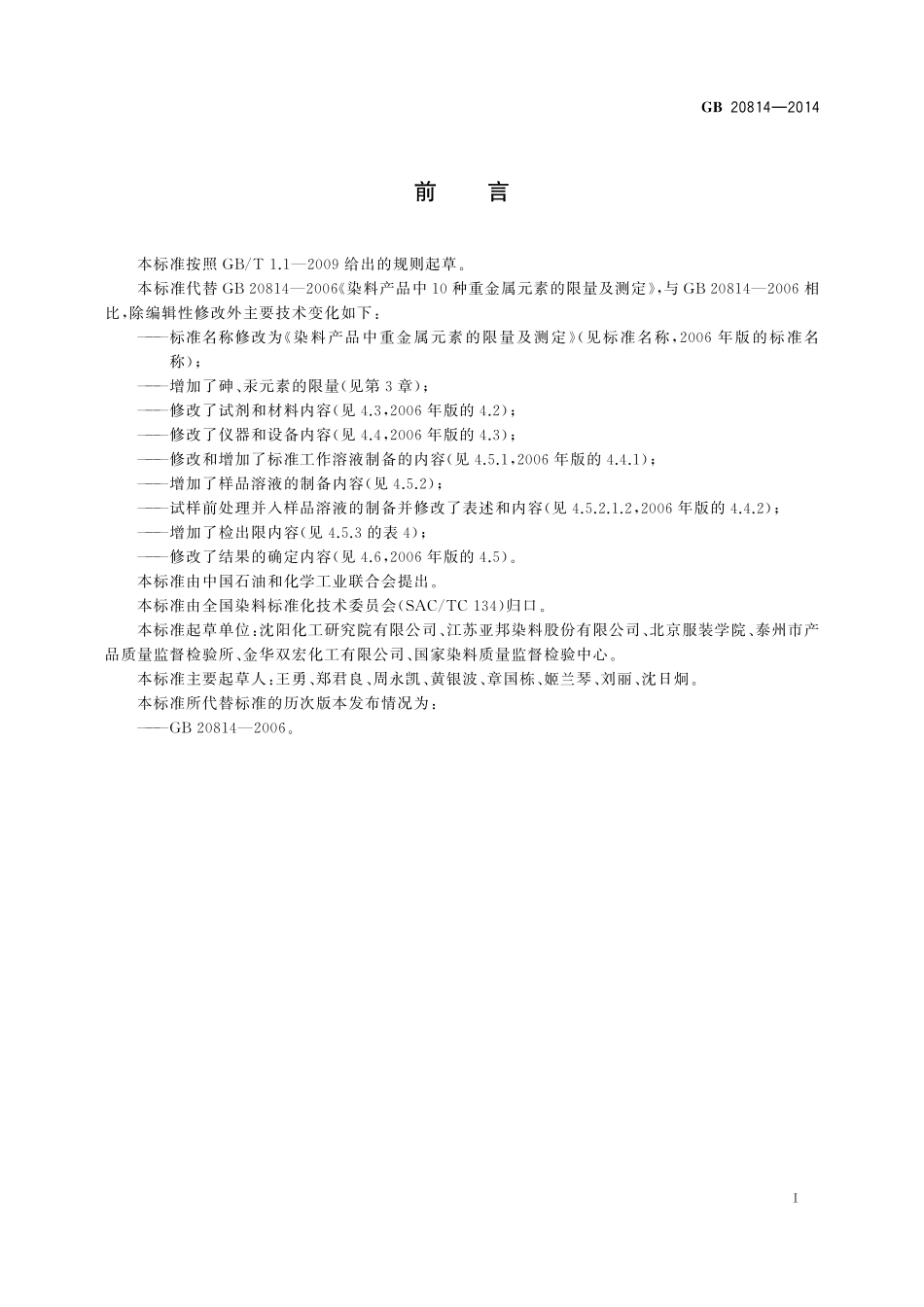 GB 20814—2014

前　言

本标准按照 GB/T 1.1—2009 给出的规则起草。

本标准代替 GB 20814—2006《染料产品中 10 种重金属元素的限量及测定》，与 GB 20814—2006 相比，除编辑性修改外主要技术变化如下：

——标准名称修改为《染料产品中重金属元素的限量及测定》（见标准名称，2006 年版的标准名称）；

——增加了砷、汞元素的限量（见第 3 章）；

——修改了试剂和材料内容（见 4.3，2006 年版的 4.2）；

——修改了仪器和设备内容（见 4.4，2006 年版的 4.3）；

——修改和增加了标准工作溶液制备的内容（见 4.5.1，2006 年版的 4.4.1）；

——增加了样品溶液的制备内容（见 4.5.2）；

——试样前处理并入样品溶液的制备并修改了表述和内容（见 4.5.2.1.2，2006 年版的 4.4.2）；

——增加了检出限内容（见 4.5.3 的表 4）；

——修改了结果的确定内容（见 4.6，2006 年版的 4.5）。

本标准由中国石油和化学工业联合会提出。

本标准由全国染料标准化技术委员会（SAC/TC 134）归口。

本标准起草单位：沈阳化工研究院有限公司、江苏亚邦染料股份有限公司、北京服装学院、泰州市产品质量监督检验所、金华双宏化工有限公司、国家染料质量监督检验中心。

本标准主要起草人：王勇、郑君良、周永凯、黄银波、章国栋、姬兰琴、刘丽、沈日炯。

本标准所代替标准的历次版本发布情况为：

——GB 20814—2006。

I